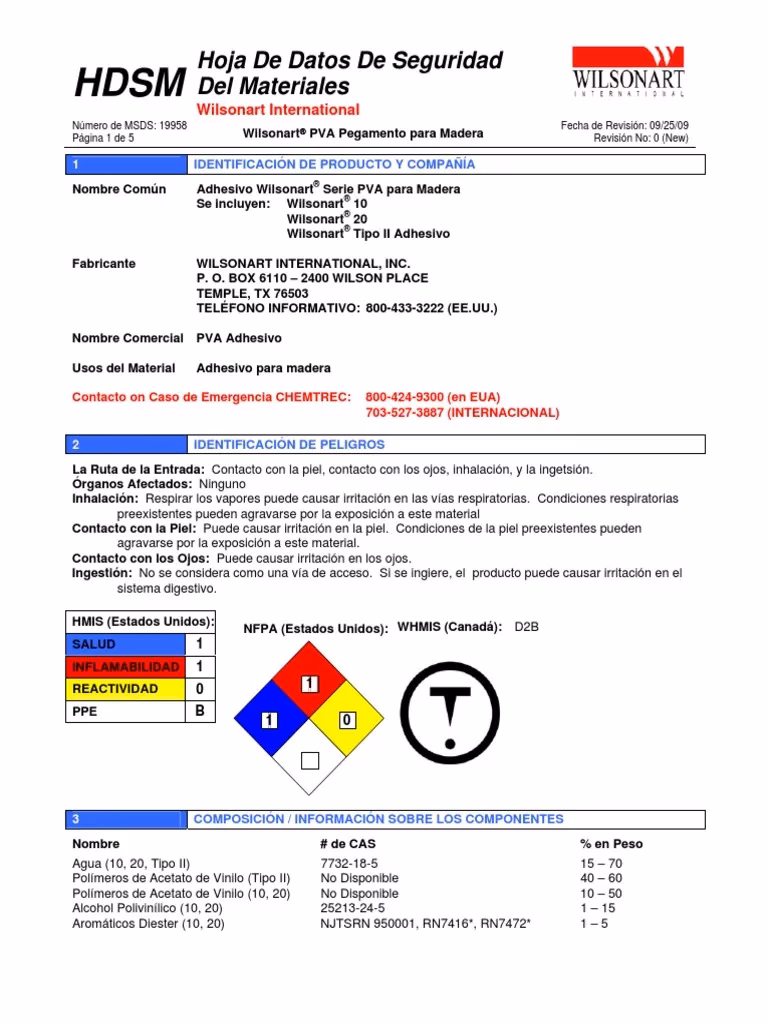 HDSM Hoja De Datos De Seguridad Del Materiales
Wilsonart International

WILSONART INTERNATIONAL

Número de MSDS: 19958
Página 1 de 5

Wilsonart® PVA Pegamento para Madera

Fecha de Revisión: 09/25/09
Revisión No: 0 (New)

1 IDENTIFICACIÓN DE PRODUCTO Y COMPAÑÍA

Nombre Común Adhesivo Wilsonart® Serie PVA para Madera
Se incluyen: Wilsonart® 10
Wilsonart® 20
Wilsonart® Tipo II Adhesivo

Fabricante WILSONART INTERNATIONAL, INC.
P. O. BOX 6110 – 2400 WILSON PLACE
TEMPLE, TX 76503
TELÉFONO INFORMATIVO: 800-433-3222 (EE.UU.)

Nombre Comercial PVA Adhesivo

Usos del Material Adhesivo para madera

Contacto on Caso de Emergencia CHEMTREC: 800-424-9300 (en EUA)
703-527-3887 (INTERNACIONAL)

2 IDENTIFICACIÓN DE PELIGROS

La Ruta de la Entrada: Contacto con la piel, contacto con los ojos, inhalación, y la ingetsión.
Órganos Afectados: Ninguno
Inhalación: Respirar los vapores puede causar irritación en las vías respiratorias. Condiciones respiratorias preexistentes pueden agravarse por la exposición a este material
Contacto con la Piel: Puede causar irritación en la piel. Condiciones de la piel preexistentes pueden agravarse por la exposición a este material.
Contacto con los Ojos: Puede causar irritación en los ojos.
Ingestión: No se considera como una vía de acceso. Si se ingiere, el producto puede causar irritación en el sistema digestivo.

| HMIS (Estados Unidos): | |
|---|---|
| SALUD | 1 |
| INFLAMABILIDAD | 1 |
| REACTIVIDAD | 0 |
| PPE | B |

NFPA (Estados Unidos):
1
1
0

WHMIS (Canadá): D2B

3 COMPOSICIÓN / INFORMACIÓN SOBRE LOS COMPONENTES

| Nombre | # de CAS | % en Peso |
|---|---|---|
| Agua (10, 20, Tipo II) | 7732-18-5 | 15 – 70 |
| Polímeros de Acetato de Vinilo (Tipo II) | No Disponible | 40 – 60 |
| Polímeros de Acetato de Vinilo (10, 20) | No Disponible | 10 – 50 |
| Alcohol Polivinílico (10, 20) | 25213-24-5 | 1 – 15 |
| Aromáticos Diester (10, 20) | NJTSRN 950001, RN7416*, RN7472* | 1 – 5 |